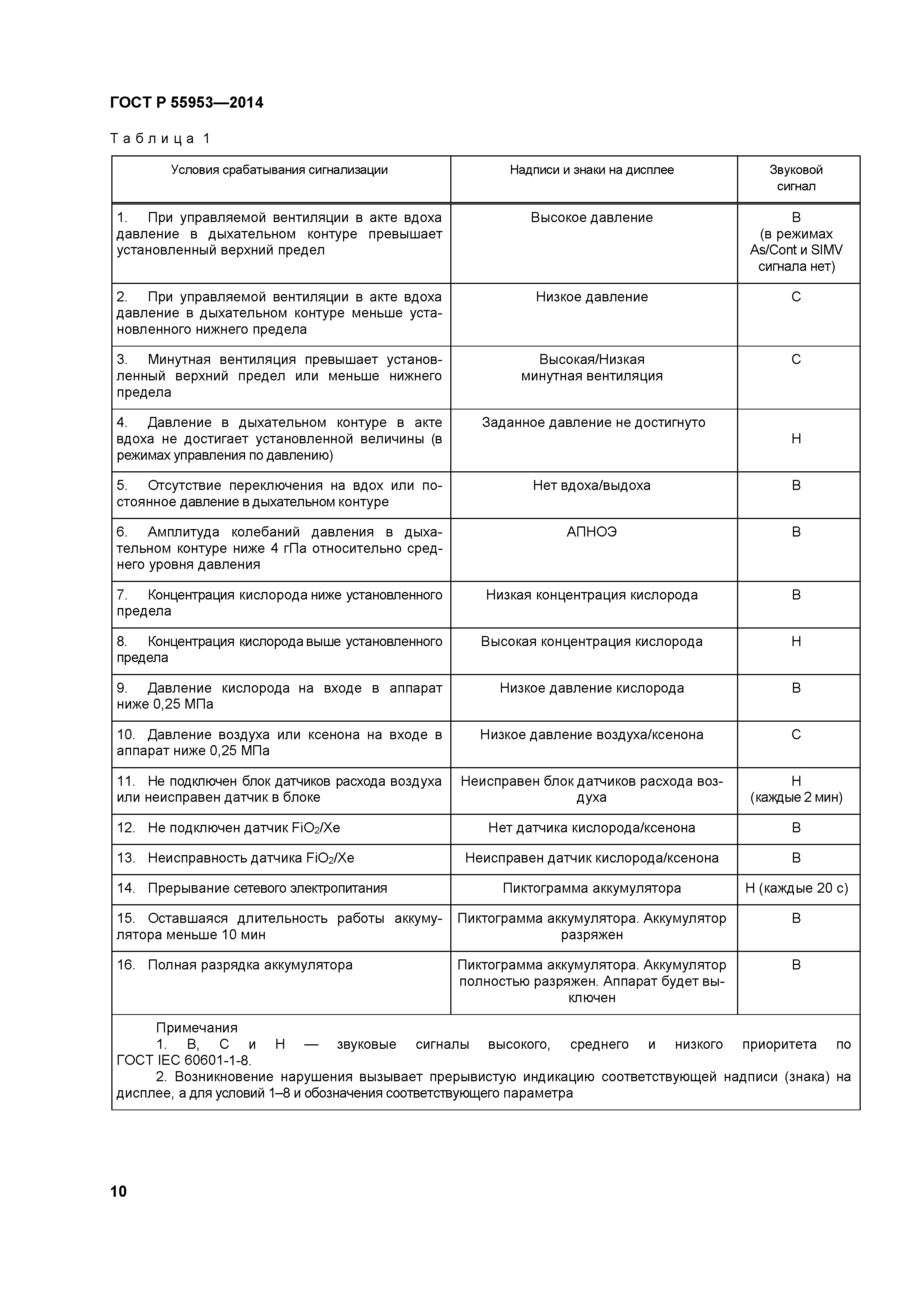 ГОСТ Р 55953—2014

Таблица 1

| Условия срабатывания сигнализации | Надписи и знаки на дисплее | Звуковой сигнал |
|---|---|---|
| 1. При управляемой вентиляции в акте вдоха давление в дыхательном контуре превышает установленный верхний предел | Высокое давление | В (в режимах As/Cont и SIMV сигнала нет) |
| 2. При управляемой вентиляции в акте вдоха давление в дыхательном контуре меньше установленного нижнего предела | Низкое давление | С |
| 3. Минутная вентиляция превышает установленный верхний предел или меньше нижнего предела | Высокая/Низкая минутная вентиляция | С |
| 4. Давление в дыхательном контуре в акте вдоха не достигает установленной величины (в режимах управления по давлению) | Заданное давление не достигнуто | Н |
| 5. Отсутствие переключения на вдох или постоянное давление в дыхательном контуре | Нет вдоха/выдоха | В |
| 6. Амплитуда колебаний давления в дыхательном контуре ниже 4 гПа относительно среднего уровня давления | АПНОЭ | В |
| 7. Концентрация кислорода ниже установленного предела | Низкая концентрация кислорода | В |
| 8. Концентрация кислорода выше установленного предела | Высокая концентрация кислорода | Н |
| 9. Давление кислорода на входе в аппарат ниже 0,25 МПа | Низкое давление кислорода | В |
| 10. Давление воздуха или ксенона на входе в аппарат ниже 0,25 МПа | Низкое давление воздуха/ксенона | С |
| 11. Не подключен блок датчиков расхода воздуха или неисправен датчик в блоке | Неисправен блок датчиков расхода воздуха | Н (каждые 2 мин) |
| 12. Не подключен датчик $FiO_2$/Xe | Нет датчика кислорода/ксенона | В |
| 13. Неисправность датчика $FiO_2$/Xe | Неисправен датчик кислорода/ксенона | В |
| 14. Прерывание сетевого электропитания | Пиктограмма аккумулятора | Н (каждые 20 с) |
| 15. Оставшаяся длительность работы аккумулятора меньше 10 мин | Пиктограмма аккумулятора. Аккумулятор разряжен | В |
| 16. Полная разрядка аккумулятора | Пиктограмма аккумулятора. Аккумулятор полностью разряжен. Аппарат будет выключен | В |

Примечания
1. В, С и Н — звуковые сигналы высокого, среднего и низкого приоритета по ГОСТ IEC 60601-1-8.
2. Возникновение нарушения вызывает прерывистую индикацию соответствующей надписи (знака) на дисплее, а для условий 1–8 и обозначения соответствующего параметра

10